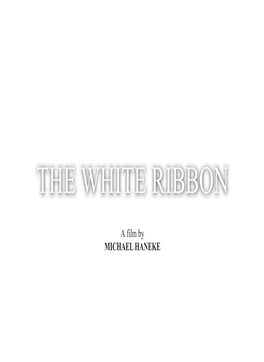 THE WHITE RIBBON

A film by
MICHAEL HANEKE